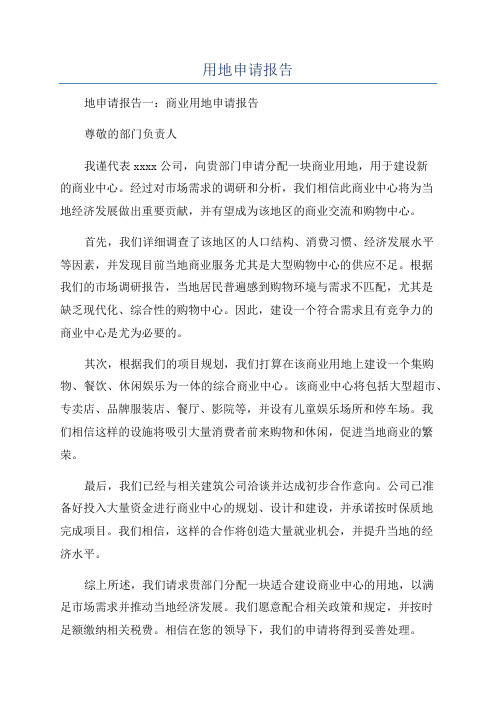 用地申请报告

地申请报告一：商业用地申请报告

尊敬的部门负责人

我谨代表 xxxx 公司，向贵部门申请分配一块商业用地，用于建设新的商业中心。经过对市场需求的调研和分析，我们相信此商业中心将为当地经济发展做出重要贡献，并有望成为该地区的商业交流和购物中心。

首先，我们详细调查了该地区的人口结构、消费习惯、经济发展水平等因素，并发现目前当地商业服务尤其是大型购物中心的供应不足。根据我们的市场调研报告，当地居民普遍感到购物环境与需求不匹配，尤其是缺乏现代化、综合性的购物中心。因此，建设一个符合需求且有竞争力的商业中心是尤为必要的。

其次，根据我们的项目规划，我们打算在该商业用地上建设一个集购物、餐饮、休闲娱乐为一体的综合商业中心。该商业中心将包括大型超市、专卖店、品牌服装店、餐厅、影院等，并设有儿童娱乐场所和停车场。我们相信这样的设施将吸引大量消费者前来购物和休闲，促进当地商业的繁荣。

最后，我们已经与相关建筑公司洽谈并达成初步合作意向。公司已准备好投入大量资金进行商业中心的规划、设计和建设，并承诺按时保质地完成项目。我们相信，这样的合作将创造大量就业机会，并提升当地的经济水平。

综上所述，我们请求贵部门分配一块适合建设商业中心的用地，以满足市场需求并推动当地经济发展。我们愿意配合相关政策和规定，并按时足额缴纳相关税费。相信在您的领导下，我们的申请将得到妥善处理。